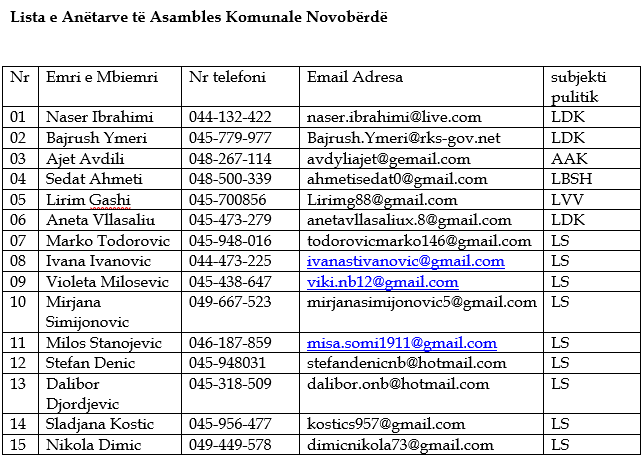 Lista e Anëtarve të Asambles Komunale Novobërdë

| Nr | Emri e Mbiemri | Nr telefoni | Email Adresa | subjekti pulitik |
|---|---|---|---|---|
| 01 | Naser Ibrahimi | 044-132-422 | naser.ibrahimi@live.com | LDK |
| 02 | Bajrush Ymeri | 045-779-977 | Bajrush.Ymeri@rks-gov.net | LDK |
| 03 | Ajet Avdili | 048-267-114 | avdyliajet@gemail.com | AAK |
| 04 | Sedat Ahmeti | 048-500-339 | ahmetisedat0@gmail.com | LBSH |
| 05 | Lirim Gashi | 045-700856 | Lirimg88@gmail.com | LVV |
| 06 | Aneta Vllasaliu | 045-473-279 | anetavllasaliux.8@gmail.com | LDK |
| 07 | Marko Todorovic | 045-948-016 | todorovicmarko146@gmail.com | LS |
| 08 | Ivana Ivanovic | 044-473-225 | ivanastivanovic@gmail.com | LS |
| 09 | Violeta Milosevic | 045-438-647 | viki.nb12@gmail.com | LS |
| 10 | Mirjana Simijonovic | 049-667-523 | mirjanasimijonovic5@gmail.com | LS |
| 11 | Milos Stanojevic | 046-187-859 | misa.somi1911@gmail.com | LS |
| 12 | Stefan Denic | 045-948031 | stefandenicnb@hotmail.com | LS |
| 13 | Dalibor Djordjevic | 045-318-509 | dalibor.onb@hotmail.com | LS |
| 14 | Sladjana Kostic | 045-956-477 | kostics957@gmail.com | LS |
| 15 | Nikola Dimic | 049-449-578 | dimicnikola73@gmail.com | LS |